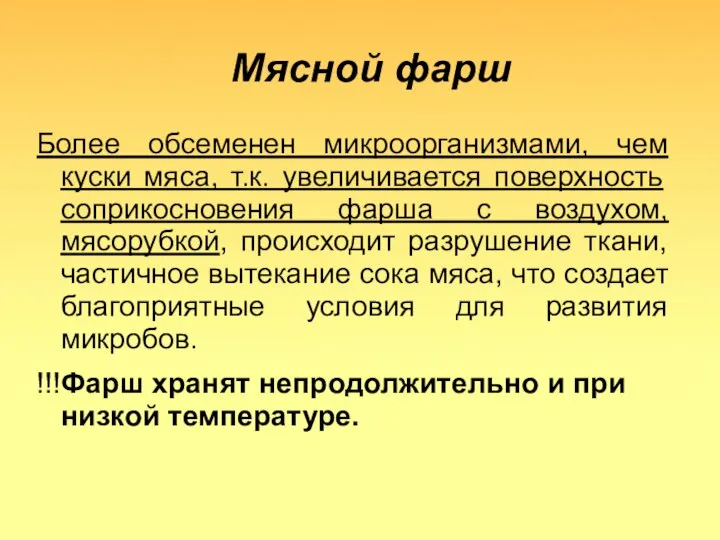 Мясной фарш

Более обсеменен микроорганизмами, чем куски мяса, т.к. увеличивается поверхность соприкосновения фарша с воздухом, мясорубкой, происходит разрушение ткани, частичное вытекание сока мяса, что создает благоприятные условия для развития микробов.

!!!Фарш хранят непродолжительно и при низкой температуре.